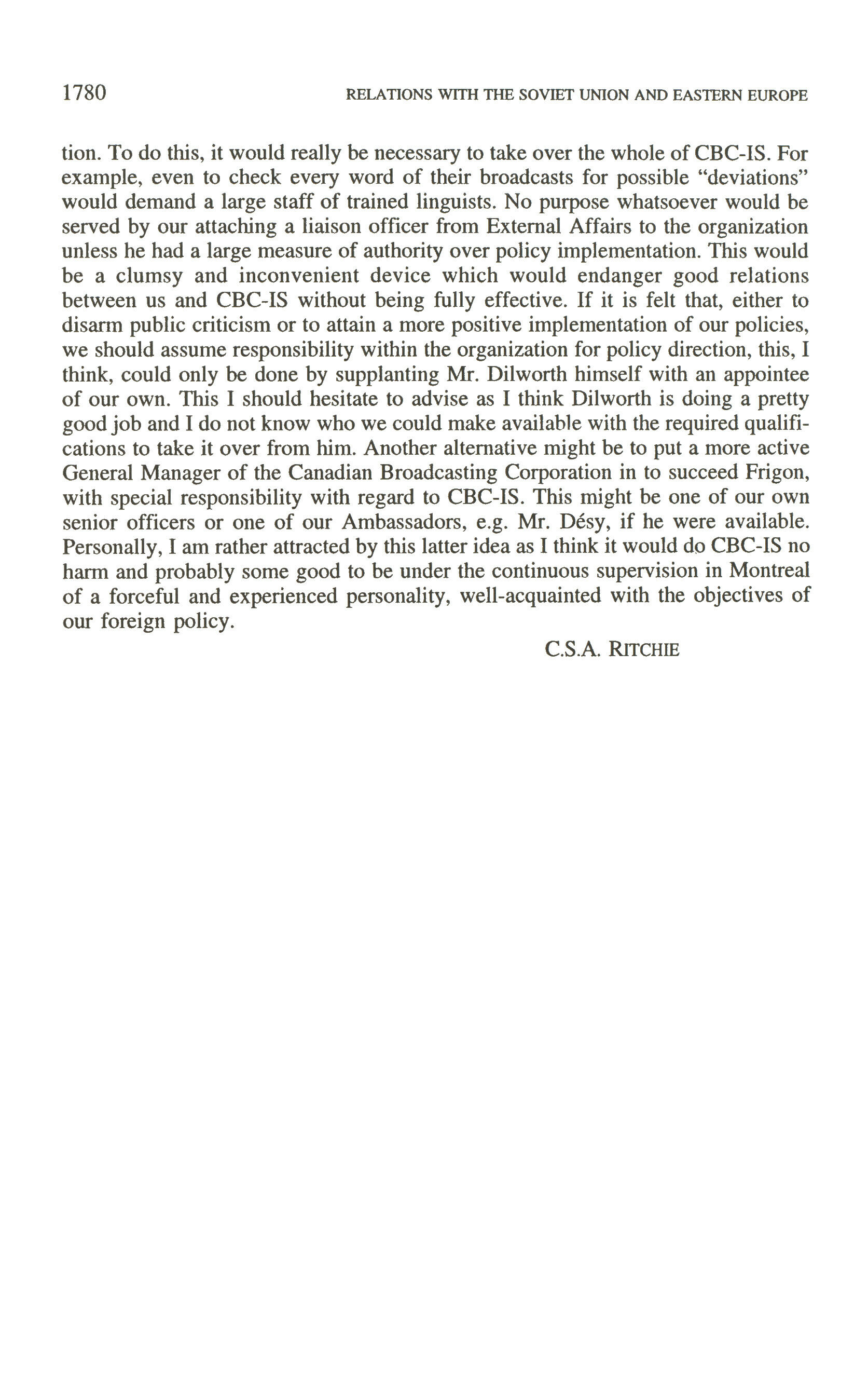 1780 RELATIONS WITH THE SOVIET UNION AND EASTERN EUROPE

tion. To do this, it would really be necessary to take over the whole of CBC-IS. For example, even to check every word of their broadcasts for possible "deviations" would demand a large staff of trained linguists. No purpose whatsoever would be served by our attaching a liaison officer from External Affairs to the organization unless he had a large measure of authority over policy implementation. This would be a clumsy and inconvenient device which would endanger good relations between us and CBC-IS without being fully effective. If it is felt that, either to disarm public criticism or to attain a more positive implementation of our policies, we should assume responsibility within the organization for policy direction, this, I think, could only be done by supplanting Mr. Dilworth himself with an appointee of our own. This I should hesitate to advise as I think Dilworth is doing a pretty good job and I do not know who we could make available with the required qualifications to take it over from him. Another alternative might be to put a more active General Manager of the Canadian Broadcasting Corporation in to succeed Frigon, with special responsibility with regard to CBC-IS. This might be one of our own senior officers or one of our Ambassadors, e.g. Mr. Désy, if he were available. Personally, I am rather attracted by this latter idea as I think it would do CBC-IS no harm and probably some good to be under the continuous supervision in Montreal of a forceful and experienced personality, well-acquainted with the objectives of our foreign policy.

C.S.A. RITCHIE